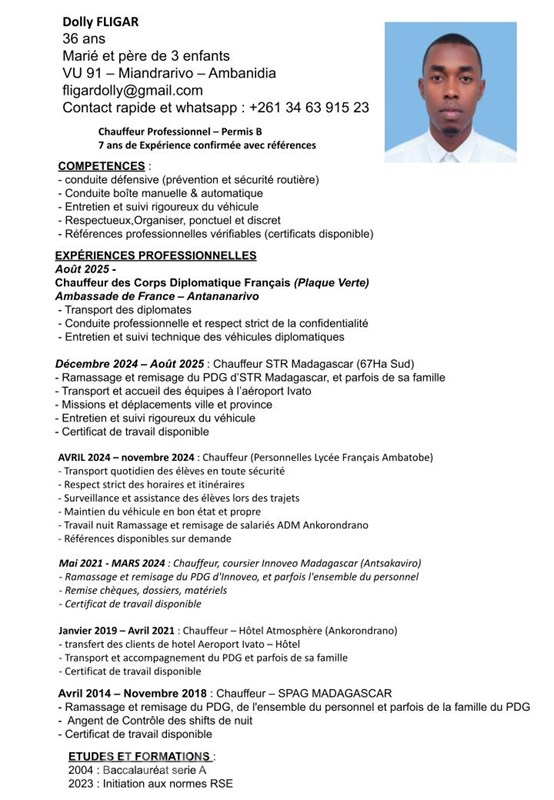 Dolly FLIGAR
36 ans
Marié et père de 3 enfants
VU 91 – Miandrarivo – Ambanidia
fligardolly@gmail.com
Contact rapide et whatsapp : +261 34 63 915 23

Chauffeur Professionnel – Permis B
7 ans de Expérience confirmée avec références

COMPETENCES :
- conduite défensive (prévention et sécurité routière)
- Conduite boîte manuelle & automatique
- Entretien et suivi rigoureux du véhicule
- Respectueux,Organiser, ponctuel et discret
- Références professionnelles vérifiables (certificats disponible)

EXPÉRIENCES PROFESSIONNELLES
Août 2025 -
Chauffeur des Corps Diplomatique Français (Plaque Verte)
Ambassade de France – Antananarivo
- Transport des diplomates
- Conduite professionnelle et respect strict de la confidentialité
- Entretien et suivi technique des véhicules diplomatiques

Décembre 2024 – Août 2025 : Chauffeur STR Madagascar (67Ha Sud)
- Ramassage et remisage du PDG d'STR Madagascar, et parfois de sa famille
- Transport et accueil des équipes à l'aéroport Ivato
- Missions et déplacements ville et province
- Entretien et suivi rigoureux du véhicule
- Certificat de travail disponible

AVRIL 2024 – novembre 2024 : Chauffeur (Personnelles Lycée Français Ambatobe)
- Transport quotidien des élèves en toute sécurité
- Respect strict des horaires et itinéraires
- Surveillance et assistance des élèves lors des trajets
- Maintien du véhicule en bon état et propre
- Travail nuit Ramassage et remisage de salariés ADM Ankorondrano
- Références disponibles sur demande

Mai 2021 - MARS 2024 : Chauffeur, coursier Innoveo Madagascar (Antsakaviro)
- Ramassage et remisage du PDG d'Innoveo, et parfois l'ensemble du personnel
- Remise chèques, dossiers, matériels
- Certificat de travail disponible

Janvier 2019 – Avril 2021 : Chauffeur – Hôtel Atmosphère (Ankorondrano)
- transfert des clients de hotel Aeroport Ivato – Hôtel
- Transport et accompagnement du PDG et parfois de sa famille
- Certificat de travail disponible

Avril 2014 – Novembre 2018 : Chauffeur – SPAG MADAGASCAR
- Ramassage et remisage du PDG, de l'ensemble du personnel et parfois de la famille du PDG
- Angent de Contrôle des shifts de nuit
- Certificat de travail disponible

ETUDES ET FORMATIONS :
2004 : Baccalauréat serie A
2023 : Initiation aux normes RSE